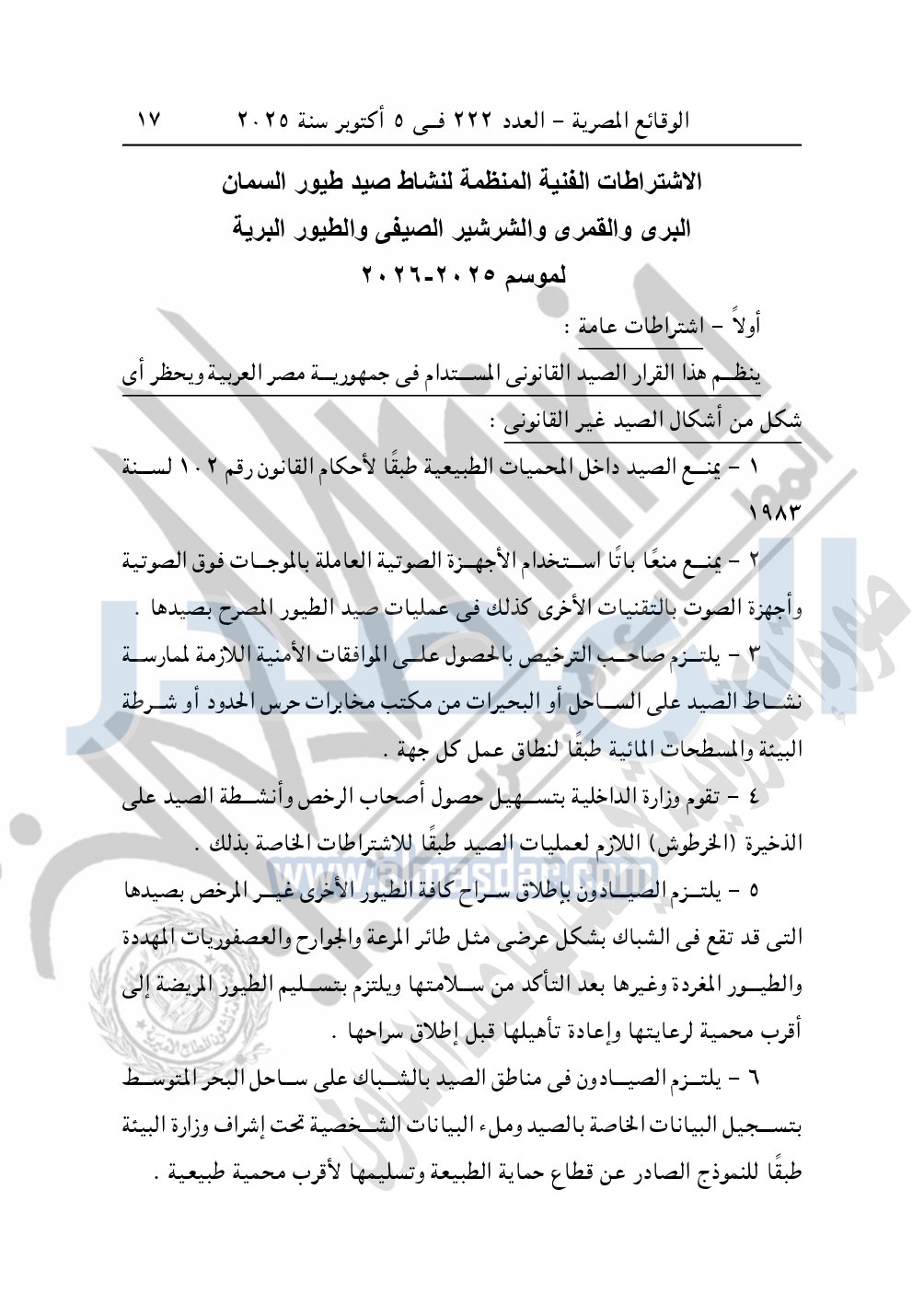 الوقائع المصرية – العدد ٢٢٢ فى ٥ أكتوبر سنة ٢٠٢٥ ١٧

الاشتراطات الفنية المنظمة لنشاط صيد طيور السمان
البرى والقمرى والشرشير الصيفى والطيور البرية
لموسم ٢٠٢٥-٢٠٢٦

أولاً – اشتراطات عامة :

ينظم هذا القرار الصيد القانونى المستدام فى جمهورية مصر العربية ويحظر أى شكل من أشكال الصيد غير القانونى :

١ – يمنع الصيد داخل المحميات الطبيعية طبقًا لأحكام القانون رقم ١٠٢ لسنة ١٩٨٣

٢ – يمنع منعًا باتًا استخدام الأجهزة الصوتية العاملة بالموجات فوق الصوتية وأجهزة الصوت بالتقنيات الأخرى كذلك فى عمليات صيد الطيور المصرح بصيدها .

٣ – يلتزم صاحب الترخيص بالحصول على الموافقات الأمنية اللازمة لممارسة نشاط الصيد على الساحل أو البحيرات من مكتب مخابرات حرس الحدود أو شرطة البيئة والمسطحات المائية طبقًا لنطاق عمل كل جهة .

٤ – تقوم وزارة الداخلية بتسهيل حصول أصحاب الرخص وأنشطة الصيد على الذخيرة (الخرطوش) اللازم لعمليات الصيد طبقًا للاشتراطات الخاصة بذلك .

٥ – يلتزم الصيادون بإطلاق سراح كافة الطيور الأخرى غير المرخص بصيدها التى قد تقع فى الشباك بشكل عرضى مثل طائر المرعة والجوارح والعصفوريات المهددة والطيور المغردة وغيرها بعد التأكد من سلامتها ويلتزم بتسليم الطيور المريضة إلى أقرب محمية لرعايتها وإعادة تأهيلها قبل إطلاق سراحها .

٦ – يلتزم الصيادون فى مناطق الصيد بالشباك على ساحل البحر المتوسط بتسجيل البيانات الخاصة بالصيد وملء البيانات الشخصية تحت إشراف وزارة البيئة طبقًا للنموذج الصادر عن قطاع حماية الطبيعة وتسليمها لأقرب محمية طبيعية .

www.almasdar.com